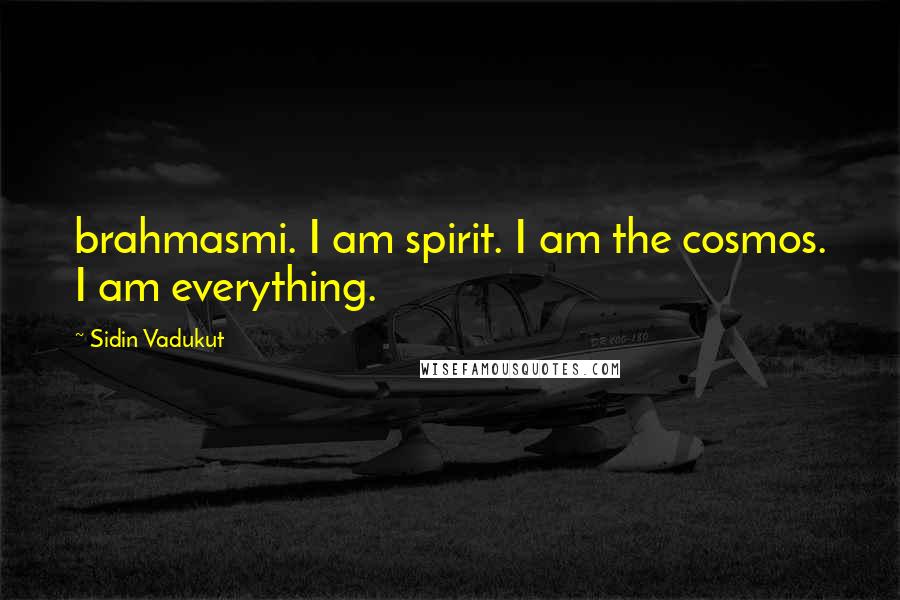 brahmasmi. I am spirit. I am the cosmos. I am everything.

~ Sidin Vadukut

WISEFAMOUSQUOTES.COM